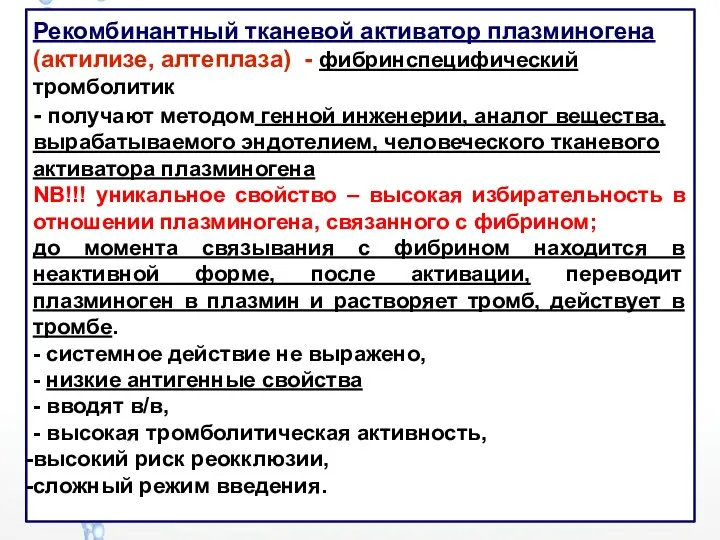 Рекомбинантный тканевой активатор плазминогена (актилизе, алтеплаза) - фибринспецифический тромболитик

- получают методом генной инженерии, аналог вещества, вырабатываемого эндотелием, человеческого тканевого активатора плазминогена

NB!!! уникальное свойство – высокая избирательность в отношении плазминогена, связанного с фибрином;

до момента связывания с фибрином находится в неактивной форме, после активации, переводит плазминоген в плазмин и растворяет тромб, действует в тромбе.

- системное действие не выражено,
- низкие антигенные свойства
- вводят в/в,
- высокая тромболитическая активность,
-высокий риск реокклюзии,
-сложный режим введения.